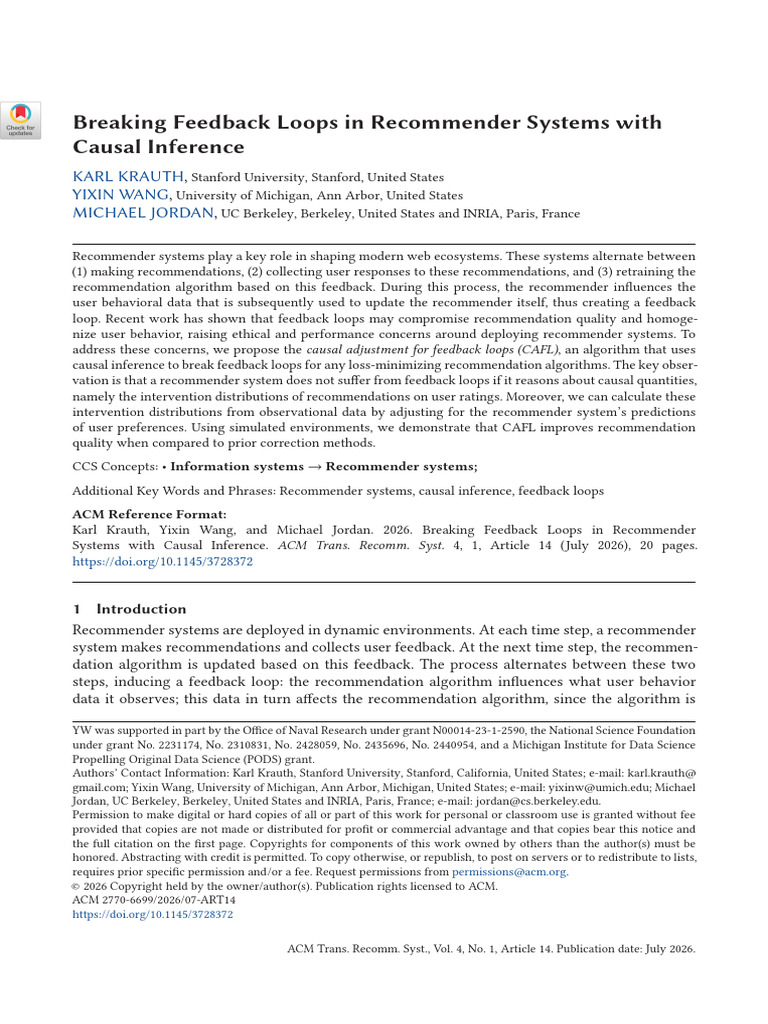 Check for updates

Breaking Feedback Loops in Recommender Systems with Causal Inference

KARL KRAUTH, Stanford University, Stanford, United States
YIXIN WANG, University of Michigan, Ann Arbor, United States
MICHAEL JORDAN, UC Berkeley, Berkeley, United States and INRIA, Paris, France

Recommender systems play a key role in shaping modern web ecosystems. These systems alternate between (1) making recommendations, (2) collecting user responses to these recommendations, and (3) retraining the recommendation algorithm based on this feedback. During this process, the recommender influences the user behavioral data that is subsequently used to update the recommender itself, thus creating a feedback loop. Recent work has shown that feedback loops may compromise recommendation quality and homogenize user behavior, raising ethical and performance concerns around deploying recommender systems. To address these concerns, we propose the causal adjustment for feedback loops (CAFL), an algorithm that uses causal inference to break feedback loops for any loss-minimizing recommendation algorithms. The key observation is that a recommender system does not suffer from feedback loops if it reasons about causal quantities, namely the intervention distributions of recommendations on user ratings. Moreover, we can calculate these intervention distributions from observational data by adjusting for the recommender system's predictions of user preferences. Using simulated environments, we demonstrate that CAFL improves recommendation quality when compared to prior correction methods.

CCS Concepts: • Information systems → Recommender systems;

Additional Key Words and Phrases: Recommender systems, causal inference, feedback loops

ACM Reference Format:
Karl Krauth, Yixin Wang, and Michael Jordan. 2026. Breaking Feedback Loops in Recommender Systems with Causal Inference. ACM Trans. Recomm. Syst. 4, 1, Article 14 (July 2026), 20 pages. https://doi.org/10.1145/3728372

1 Introduction

Recommender systems are deployed in dynamic environments. At each time step, a recommender system makes recommendations and collects user feedback. At the next time step, the recommendation algorithm is updated based on this feedback. The process alternates between these two steps, inducing a feedback loop: the recommendation algorithm influences what user behavior data it observes; this data in turn affects the recommendation algorithm, since the algorithm is

YW was supported in part by the Office of Naval Research under grant N00014-23-1-2590, the National Science Foundation under grant No. 2231174, No. 2310831, No. 2428059, No. 2435696, No. 2440954, and a Michigan Institute for Data Science Propelling Original Data Science (PODS) grant.
Authors' Contact Information: Karl Krauth, Stanford University, Stanford, California, United States; e-mail: karl.krauth@gmail.com; Yixin Wang, University of Michigan, Ann Arbor, Michigan, United States; e-mail: yixinw@umich.edu; Michael Jordan, UC Berkeley, Berkeley, United States and INRIA, Paris, France; e-mail: jordan@cs.berkeley.edu.
Permission to make digital or hard copies of all or part of this work for personal or classroom use is granted without fee provided that copies are not made or distributed for profit or commercial advantage and that copies bear this notice and the full citation on the first page. Copyrights for components of this work owned by others than the author(s) must be honored. Abstracting with credit is permitted. To copy otherwise, or republish, to post on servers or to redistribute to lists, requires prior specific permission and/or a fee. Request permissions from permissions@acm.org.
© 2026 Copyright held by the owner/author(s). Publication rights licensed to ACM.
ACM 2770-6699/2026/07-ART14
https://doi.org/10.1145/3728372

ACM Trans. Recomm. Syst., Vol. 4, No. 1, Article 14. Publication date: July 2026.